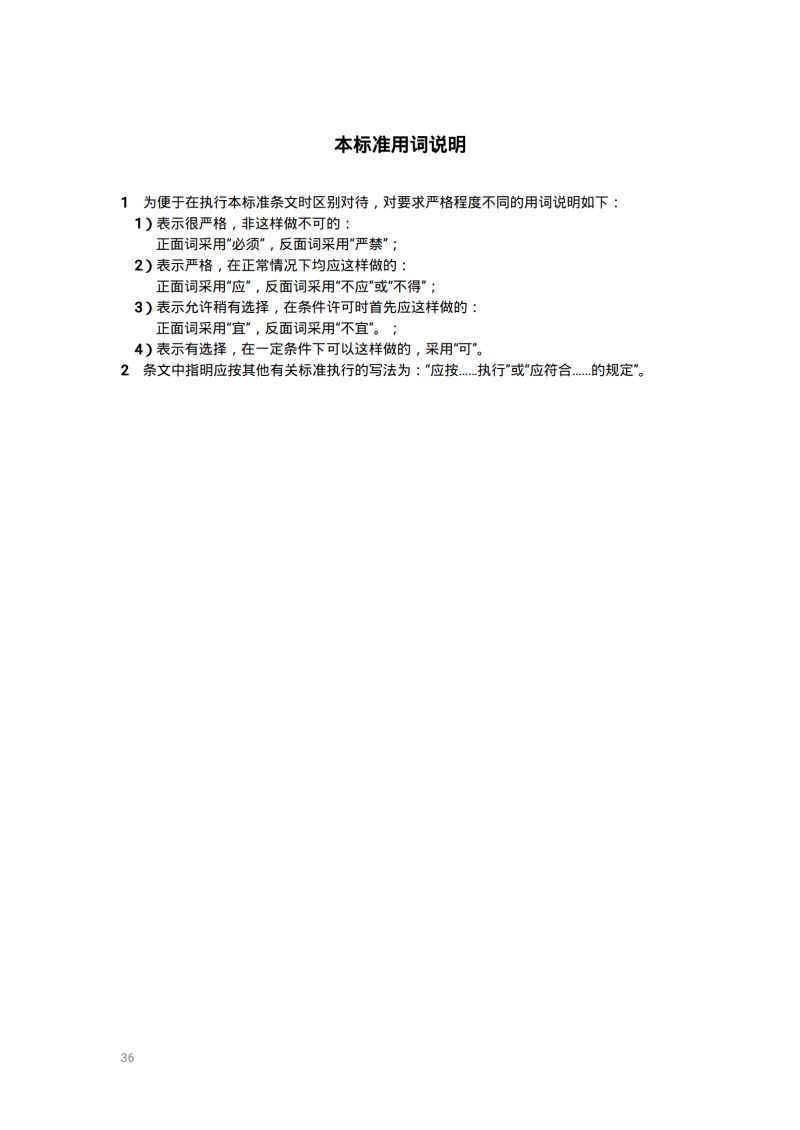 本标准用词说明

1　为便于在执行本标准条文时区别对待，对要求严格程度不同的用词说明如下：

1）表示很严格，非这样做不可的：
正面词采用“必须”，反面词采用“严禁”；

2）表示严格，在正常情况下均应这样做的：
正面词采用“应”，反面词采用“不应”或“不得”；

3）表示允许稍有选择，在条件许可时首先应这样做的：
正面词采用“宜”，反面词采用“不宜”。；

4）表示有选择，在一定条件下可以这样做的，采用“可”。

2　条文中指明应按其他有关标准执行的写法为：“应按……执行”或“应符合……的规定”。

36